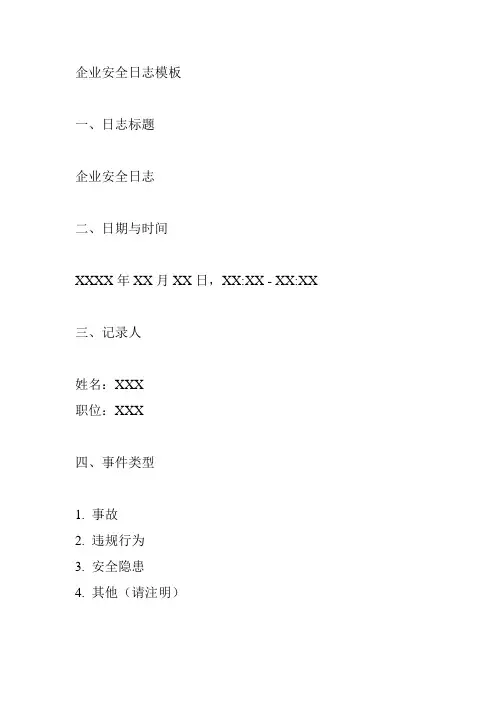 企业安全日志模板

一、日志标题

企业安全日志

二、日期与时间

XXXX 年 XX 月 XX 日，XX:XX - XX:XX

三、记录人

姓名：XXX
职位：XXX

四、事件类型

1. 事故
2. 违规行为
3. 安全隐患
4. 其他（请注明）